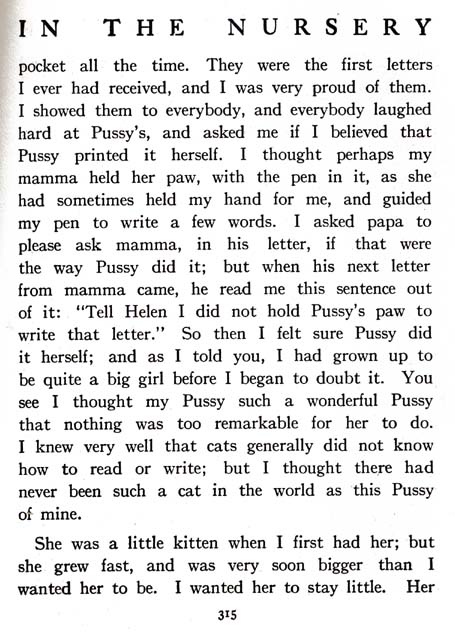 IN THE NURSERY

pocket all the time. They were the first letters I ever had received, and I was very proud of them. I showed them to everybody, and everybody laughed hard at Pussy's, and asked me if I believed that Pussy printed it herself. I thought perhaps my mamma held her paw, with the pen in it, as she had sometimes held my hand for me, and guided my pen to write a few words. I asked papa to please ask mamma, in his letter, if that were the way Pussy did it; but when his next letter from mamma came, he read me this sentence out of it: "Tell Helen I did not hold Pussy's paw to write that letter." So then I felt sure Pussy did it herself; and as I told you, I had grown up to be quite a big girl before I began to doubt it. You see I thought my Pussy such a wonderful Pussy that nothing was too remarkable for her to do. I knew very well that cats generally did not know how to read or write; but I thought there had never been such a cat in the world as this Pussy of mine.

She was a little kitten when I first had her; but she grew fast, and was very soon bigger than I wanted her to be. I wanted her to stay little. Her

315